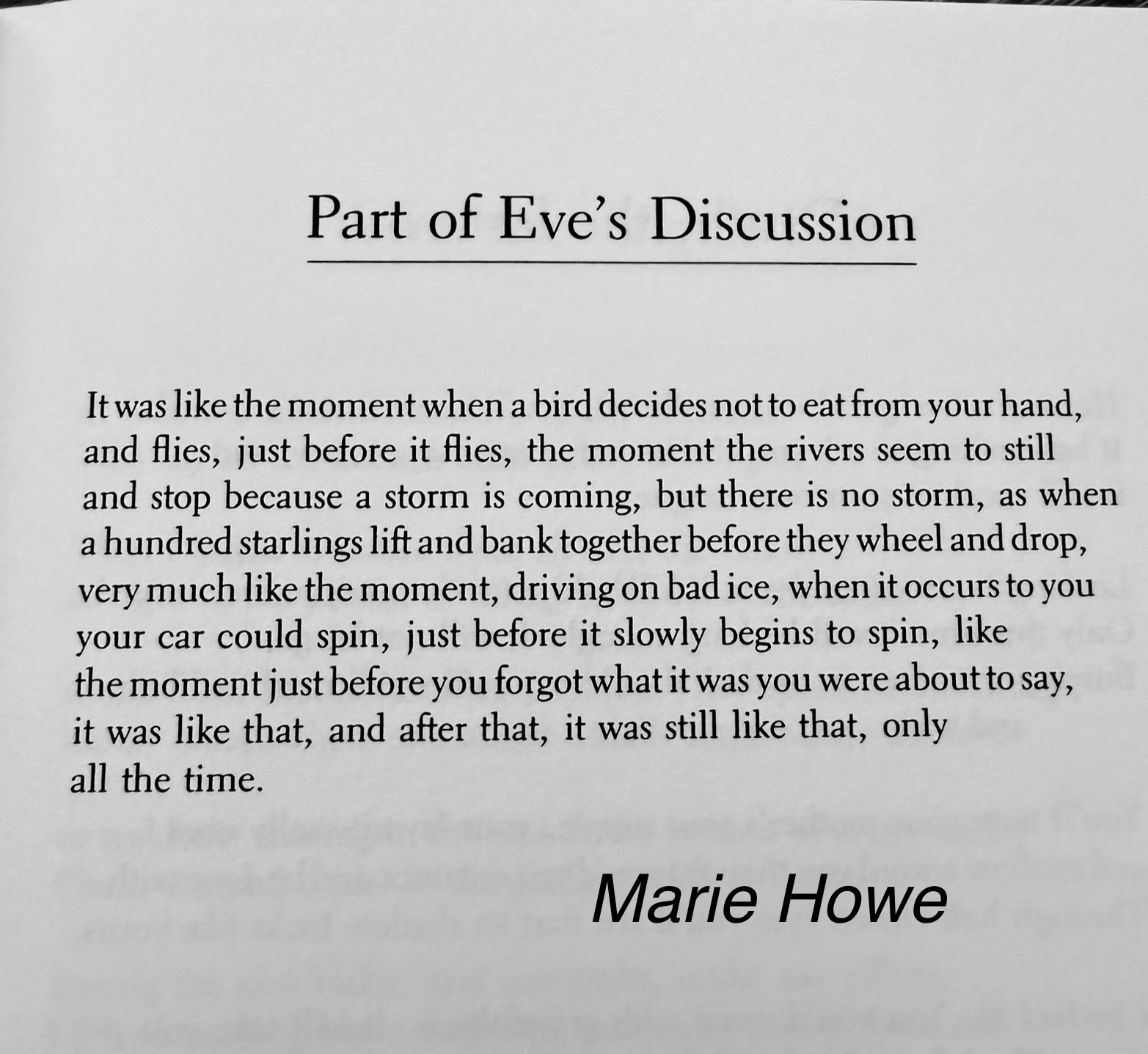 Part of Eve's Discussion

It was like the moment when a bird decides not to eat from your hand, and flies, just before it flies, the moment the rivers seem to still and stop because a storm is coming, but there is no storm, as when a hundred starlings lift and bank together before they wheel and drop, very much like the moment, driving on bad ice, when it occurs to you your car could spin, just before it slowly begins to spin, like the moment just before you forgot what it was you were about to say, it was like that, and after that, it was still like that, only all the time.

Marie Howe